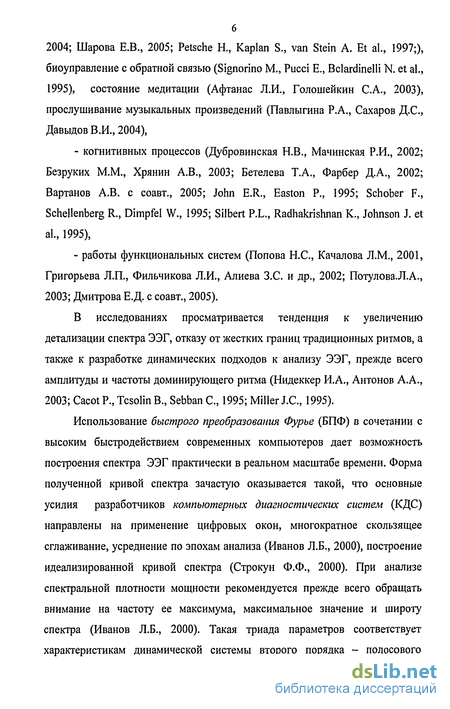 6

2004; Шарова Е.В., 2005; Petsche H., Kaplan S., van Stein A. Et al., 1997;), биоуправление с обратной связью (Signorino M., Pucci E., Belardinelli N. et al., 1995), состояние медитации (Афтанас Л.И., Голошейкин С.А., 2003), прослушивание музыкальных произведений (Павлыгина Р.А., Сахаров Д.С., Давыдов В.И., 2004),

- когнитивных процессов (Дубровинская Н.В., Мачинская Р.И., 2002; Безруких М.М., Хрянин А.В., 2003; Бетелева Т.А., Фарбер Д.А., 2002; Вартанов А.В. с соавт., 2005; John E.R., Easton P., 1995; Schober F., Schellenberg R., Dimpfel W., 1995; Silbert P.L., Radhakrishnan K., Johnson J. et al., 1995),

- работы функциональных систем (Попова Н.С., Качалова Л.М., 2001, Григорьева Л.П., Фильчикова Л.И., Алиева З.С. и др., 2002; Потулова.Л.А., 2003; Дмитрова Е.Д. с соавт., 2005).

В исследованиях просматривается тенденция к увеличению детализации спектра ЭЭГ, отказу от жестких границ традиционных ритмов, а также к разработке динамических подходов к анализу ЭЭГ, прежде всего амплитуды и частоты доминирующего ритма (Нидеккер И.А., Антонов А.А., 2003; Cacot P., Tesolin B., Sebban C., 1995; Miller J.C., 1995).

Использование быстрого преобразования Фурье (БПФ) в сочетании с высоким быстродействием современных компьютеров дает возможность построения спектра ЭЭГ практически в реальном масштабе времени. Форма полученной кривой спектра зачастую оказывается такой, что основные усилия разработчиков компьютерных диагностических систем (КДС) направлены на применение цифровых окон, многократное скользящее сглаживание, усреднение по эпохам анализа (Иванов Л.Б., 2000), построение идеализированной кривой спектра (Строкун Ф.Ф., 2000). При анализе спектральной плотности мощности рекомендуется прежде всего обращать внимание на частоту ее максимума, максимальное значение и широту спектра (Иванов Л.Б., 2000). Такая триада параметров соответствует характеристикам динамической системы второго порядка – полосового

dsLib.net
библиотека диссертаций